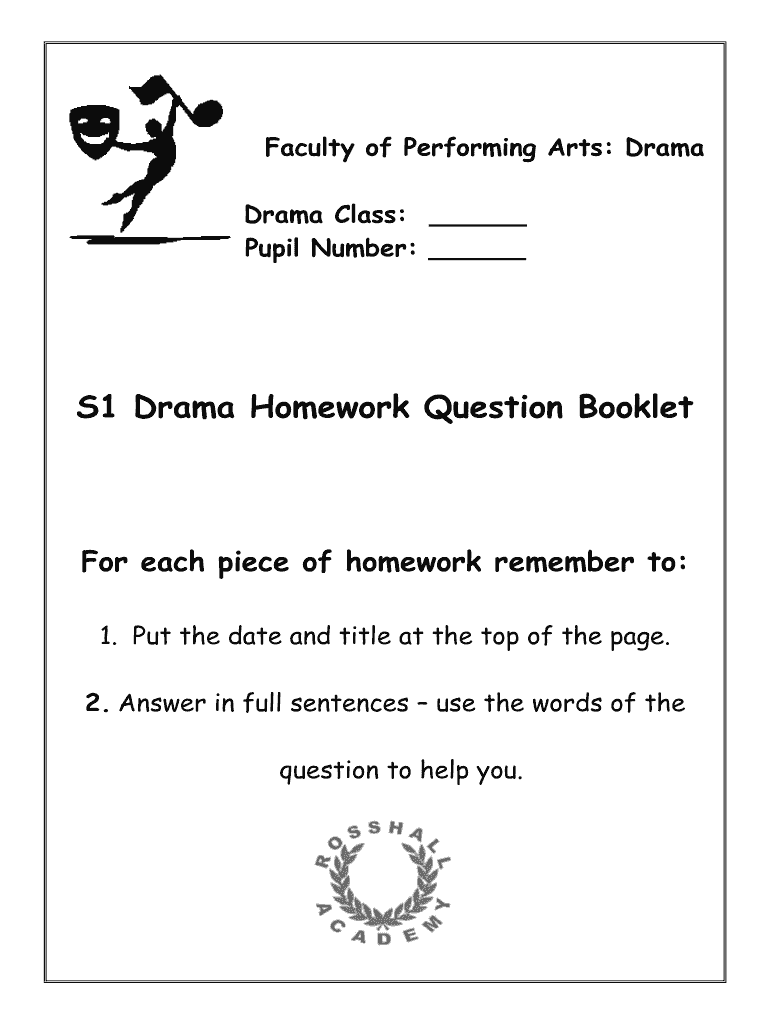 Faculty of Performing Arts: Drama

Drama Class: ______
Pupil Number: ______

S1 Drama Homework Question Booklet

For each piece of homework remember to:

1. Put the date and title at the top of the page.

2. Answer in full sentences – use the words of the question to help you.

ROSSHALL ACADEMY